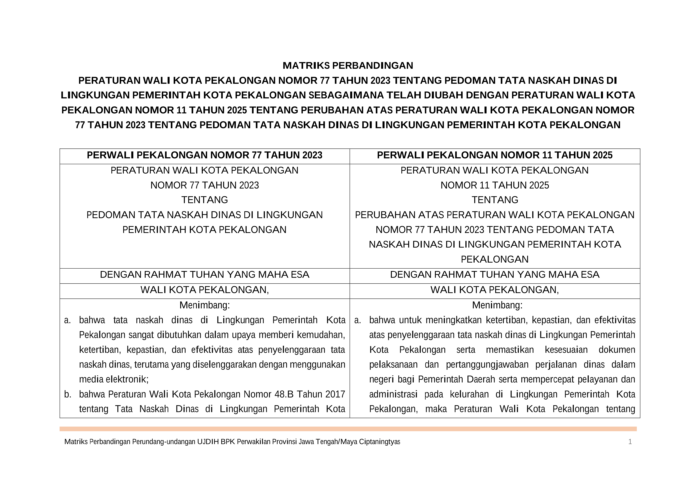 MATRIKS PERBANDINGAN
PERATURAN WALI KOTA PEKALONGAN NOMOR 77 TAHUN 2023 TENTANG PEDOMAN TATA NASKAH DINAS DI LINGKUNGAN PEMERINTAH KOTA PEKALONGAN SEBAGAIMANA TELAH DIUBAH DENGAN PERATURAN WALI KOTA PEKALONGAN NOMOR 11 TAHUN 2025 TENTANG PERUBAHAN ATAS PERATURAN WALI KOTA PEKALONGAN NOMOR 77 TAHUN 2023 TENTANG PEDOMAN TATA NASKAH DINAS DI LINGKUNGAN PEMERINTAH KOTA PEKALONGAN

| PERWALI PEKALONGAN NOMOR 77 TAHUN 2023 | PERWALI PEKALONGAN NOMOR 11 TAHUN 2025 |
|---|---|
| PERATURAN WALI KOTA PEKALONGAN NOMOR 77 TAHUN 2023 TENTANG PEDOMAN TATA NASKAH DINAS DI LINGKUNGAN PEMERINTAH KOTA PEKALONGAN | PERATURAN WALI KOTA PEKALONGAN NOMOR 11 TAHUN 2025 TENTANG PERUBAHAN ATAS PERATURAN WALI KOTA PEKALONGAN NOMOR 77 TAHUN 2023 TENTANG PEDOMAN TATA NASKAH DINAS DI LINGKUNGAN PEMERINTAH KOTA PEKALONGAN |
| DENGAN RAHMAT TUHAN YANG MAHA ESA | DENGAN RAHMAT TUHAN YANG MAHA ESA |
| WALI KOTA PEKALONGAN, | WALI KOTA PEKALONGAN, |
| Menimbang: a. bahwa tata naskah dinas di Lingkungan Pemerintah Kota Pekalongan sangat dibutuhkan dalam upaya memberi kemudahan, ketertiban, kepastian, dan efektivitas atas penyelenggaraan tata naskah dinas, terutama yang diselenggarakan dengan menggunakan media elektronik; b. bahwa Peraturan Wali Kota Pekalongan Nomor 48.B Tahun 2017 tentang Tata Naskah Dinas di Lingkungan Pemerintah Kota | Menimbang: a. bahwa untuk meningkatkan ketertiban, kepastian, dan efektivitas atas penyelenggaraan tata naskah dinas di Lingkungan Pemerintah Kota Pekalongan serta memastikan kesesuaian dokumen pelaksanaan dan pertanggungjawaban perjalanan dinas dalam negeri bagi Pemerintah Daerah serta mempercepat pelayanan dan administrasi pada kelurahan di Lingkungan Pemerintah Kota Pekalongan, maka Peraturan Wali Kota Pekalongan tentang |

Matriks Perbandingan Perundang-undangan UJDIH BPK Perwakilan Provinsi Jawa Tengah/Maya Ciptaningtyas 1